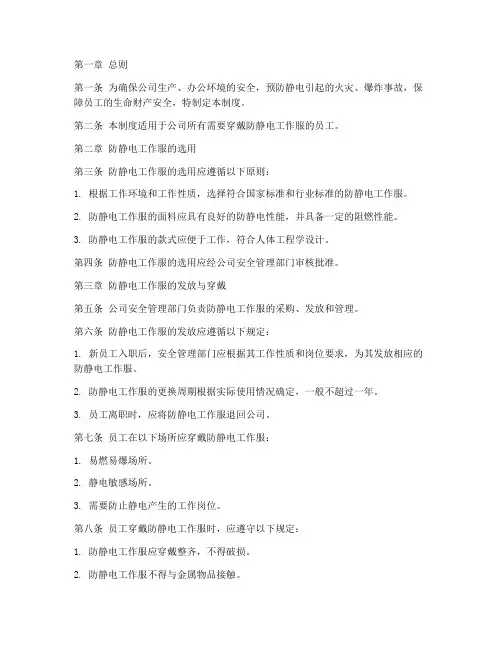 第一章 总则

第一条 为确保公司生产、办公环境的安全，预防静电引起的火灾、爆炸事故，保障员工的生命财产安全，特制定本制度。

第二条 本制度适用于公司所有需要穿戴防静电工作服的员工。

第二章 防静电工作服的选用

第三条 防静电工作服的选用应遵循以下原则：

1. 根据工作环境和工作性质，选择符合国家标准和行业标准的防静电工作服。

2. 防静电工作服的面料应具有良好的防静电性能，并具备一定的阻燃性能。

3. 防静电工作服的款式应便于工作，符合人体工程学设计。

第四条 防静电工作服的选用应经公司安全管理部门审核批准。

第三章 防静电工作服的发放与穿戴

第五条 公司安全管理部门负责防静电工作服的采购、发放和管理。

第六条 防静电工作服的发放应遵循以下规定：

1. 新员工入职后，安全管理部门应根据其工作性质和岗位要求，为其发放相应的防静电工作服。

2. 防静电工作服的更换周期根据实际使用情况确定，一般不超过一年。

3. 员工离职时，应将防静电工作服退回公司。

第七条 员工在以下场所应穿戴防静电工作服：

1. 易燃易爆场所。

2. 静电敏感场所。

3. 需要防止静电产生的工作岗位。

第八条 员工穿戴防静电工作服时，应遵守以下规定：

1. 防静电工作服应穿戴整齐，不得破损。

2. 防静电工作服不得与金属物品接触。